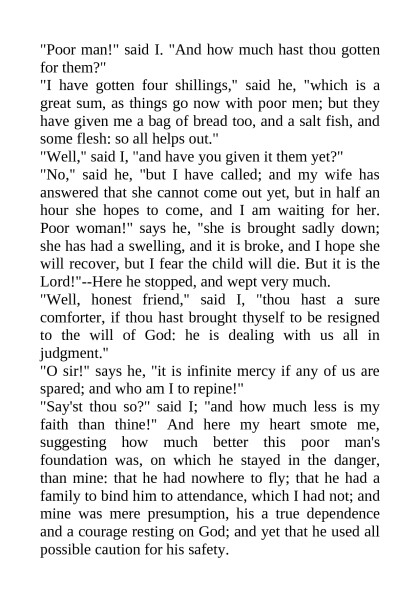 "Poor man!" said I. "And how much hast thou gotten for them?"

"I have gotten four shillings," said he, "which is a great sum, as things go now with poor men; but they have given me a bag of bread too, and a salt fish, and some flesh: so all helps out."

"Well," said I, "and have you given it them yet?"

"No," said he, "but I have called; and my wife has answered that she cannot come out yet, but in half an hour she hopes to come, and I am waiting for her. Poor woman!" says he, "she is brought sadly down; she has had a swelling, and it is broke, and I hope she will recover, but I fear the child will die. But it is the Lord!"--Here he stopped, and wept very much.

"Well, honest friend," said I, "thou hast a sure comforter, if thou hast brought thyself to be resigned to the will of God: he is dealing with us all in judgment."

"O sir!" says he, "it is infinite mercy if any of us are spared; and who am I to repine!"

"Say'st thou so?" said I; "and how much less is my faith than thine!" And here my heart smote me, suggesting how much better this poor man's foundation was, on which he stayed in the danger, than mine: that he had nowhere to fly; that he had a family to bind him to attendance, which I had not; and mine was mere presumption, his a true dependence and a courage resting on God; and yet that he used all possible caution for his safety.